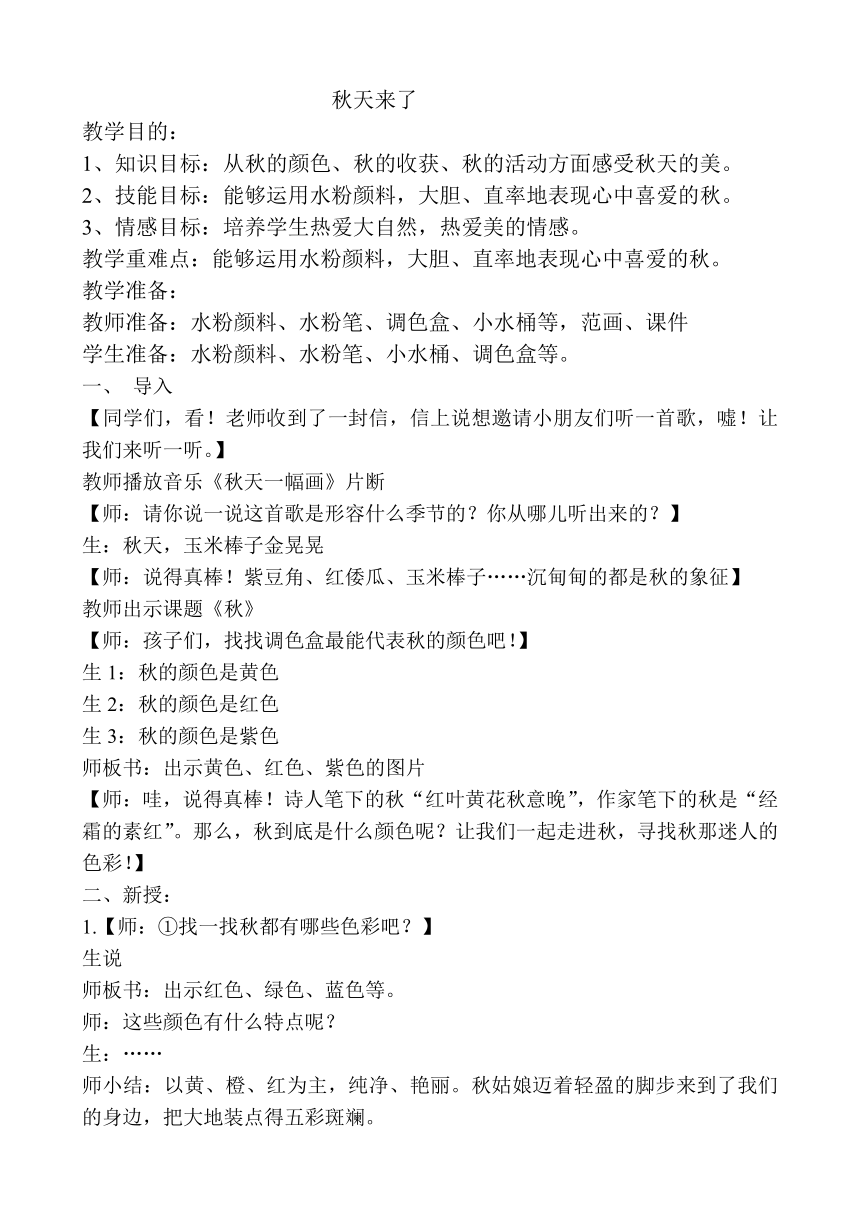 秋天来了

教学目的：
1、知识目标：从秋的颜色、秋的收获、秋的活动方面感受秋天的美。
2、技能目标：能够运用水粉颜料，大胆、直率地表现心中喜爱的秋。
3、情感目标：培养学生热爱大自然，热爱美的情感。
教学重难点：能够运用水粉颜料，大胆、直率地表现心中喜爱的秋。
教学准备：
教师准备：水粉颜料、水粉笔、调色盒、小水桶等，范画、课件
学生准备：水粉颜料、水粉笔、小水桶、调色盒等。
一、 导入
【同学们，看！老师收到了一封信，信上说想邀请小朋友们听一首歌，嘘！让我们来听一听。】
教师播放音乐《秋天一幅画》片断
【师：请你说一说这首歌是形容什么季节的？你从哪儿听出来的？】
生：秋天，玉米棒子金晃晃
【师：说得真棒！紫豆角、红倭瓜、玉米棒子……沉甸甸的都是秋的象征】
教师出示课题《秋》
【师：孩子们，找找调色盒最能代表秋的颜色吧！】
生 1：秋的颜色是黄色
生 2：秋的颜色是红色
生 3：秋的颜色是紫色
师板书：出示黄色、红色、紫色的图片
【师：哇，说得真棒！诗人笔下的秋“红叶黄花秋意晚”，作家笔下的秋是“经霜的素红”。那么，秋到底是什么颜色呢？让我们一起走进秋，寻找秋那迷人的色彩！】
二、新授：
1.【师：①找一找秋都有哪些色彩吧？】
生说
师板书：出示红色、绿色、蓝色等。
师：这些颜色有什么特点呢？
生：……
师小结：以黄、橙、红为主，纯净、艳丽。秋姑娘迈着轻盈的脚步来到了我们的身边，把大地装点得五彩斑斓。